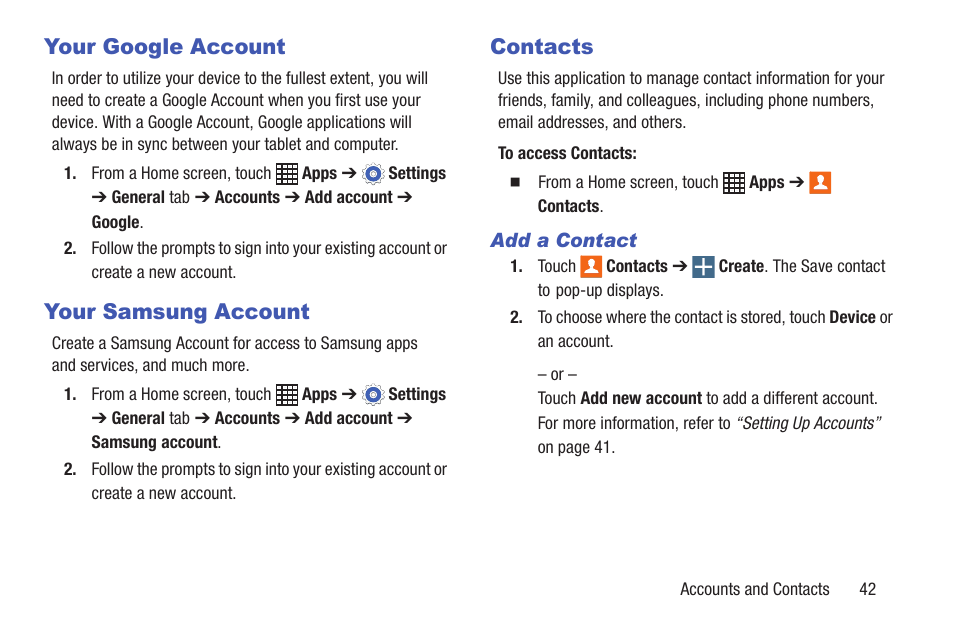 Your Google Account

In order to utilize your device to the fullest extent, you will need to create a Google Account when you first use your device. With a Google Account, Google applications will always be in sync between your tablet and computer.

1. From a Home screen, touch Apps ➔ Settings ➔ General tab ➔ Accounts ➔ Add account ➔ Google.

2. Follow the prompts to sign into your existing account or create a new account.

Your Samsung Account

Create a Samsung Account for access to Samsung apps and services, and much more.

1. From a Home screen, touch Apps ➔ Settings ➔ General tab ➔ Accounts ➔ Add account ➔ Samsung account.

2. Follow the prompts to sign into your existing account or create a new account.

Contacts

Use this application to manage contact information for your friends, family, and colleagues, including phone numbers, email addresses, and others.

To access Contacts:

■ From a Home screen, touch Apps ➔ Contacts.

Add a Contact

1. Touch Contacts ➔ Create. The Save contact to pop-up displays.

2. To choose where the contact is stored, touch Device or an account.

– or –

Touch Add new account to add a different account. For more information, refer to "Setting Up Accounts" on page 41.

Accounts and Contacts 42